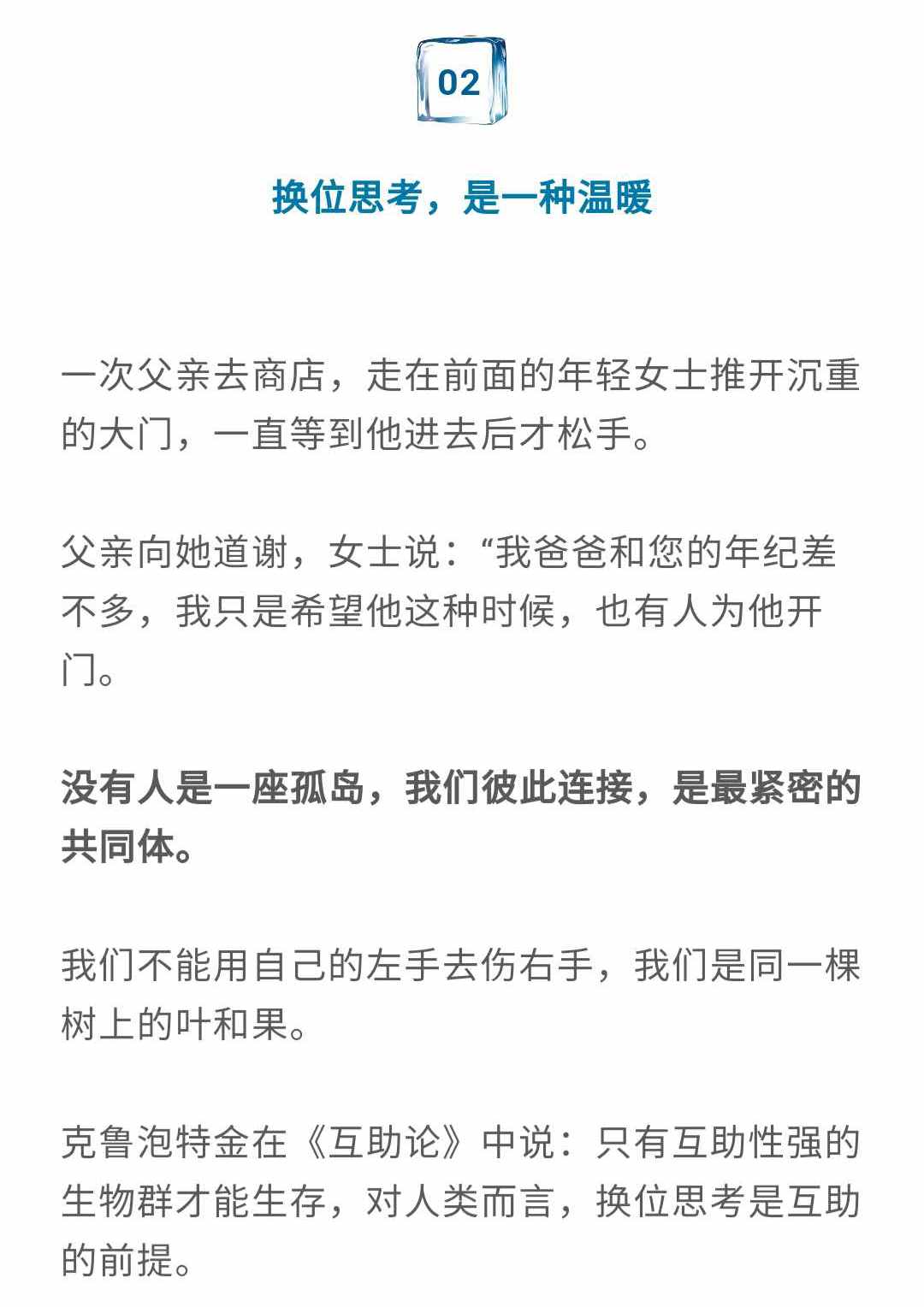 02

换位思考，是一种温暖

一次父亲去商店，走在前面的年轻女士推开沉重的大门，一直等到他进去后才松手。

父亲向她道谢，女士说：“我爸爸和您的年纪差不多，我只是希望他这种时候，也有人为他开门。

没有人是一座孤岛，我们彼此连接，是最紧密的共同体。

我们不能用自己的左手去伤右手，我们是同一棵树上的叶和果。

克鲁泡特金在《互助论》中说：只有互助性强的生物群才能生存，对人类而言，换位思考是互助的前提。